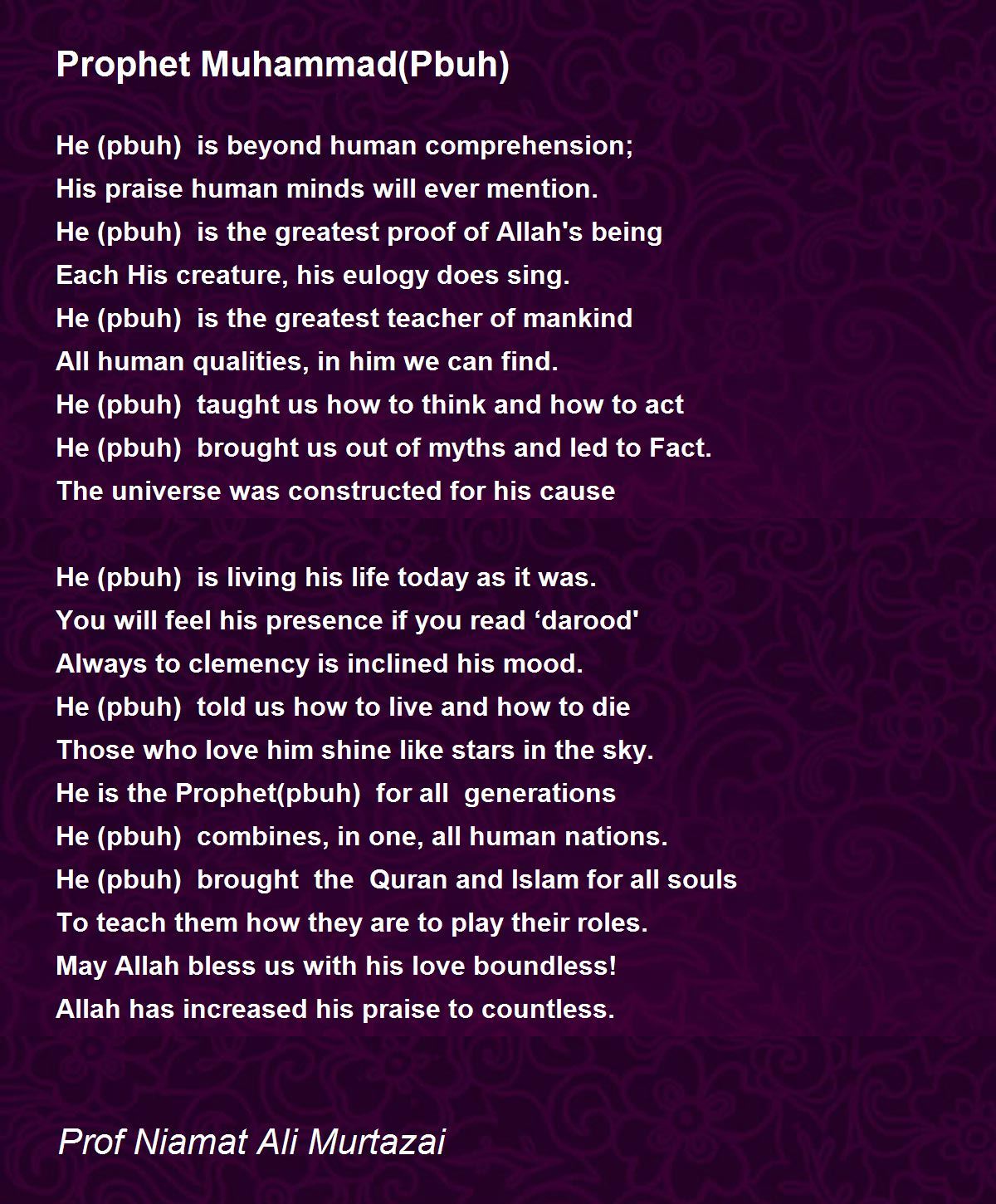 Prophet Muhammad(Pbuh)

He (pbuh) is beyond human comprehension;
His praise human minds will ever mention.
He (pbuh) is the greatest proof of Allah's being
Each His creature, his eulogy does sing.
He (pbuh) is the greatest teacher of mankind
All human qualities, in him we can find.
He (pbuh) taught us how to think and how to act
He (pbuh) brought us out of myths and led to Fact.
The universe was constructed for his cause

He (pbuh) is living his life today as it was.
You will feel his presence if you read 'darood'
Always to clemency is inclined his mood.
He (pbuh) told us how to live and how to die
Those who love him shine like stars in the sky.
He is the Prophet(pbuh) for all generations
He (pbuh) combines, in one, all human nations.
He (pbuh) brought the Quran and Islam for all souls
To teach them how they are to play their roles.
May Allah bless us with his love boundless!
Allah has increased his praise to countless.

Prof Niamat Ali Murtazai